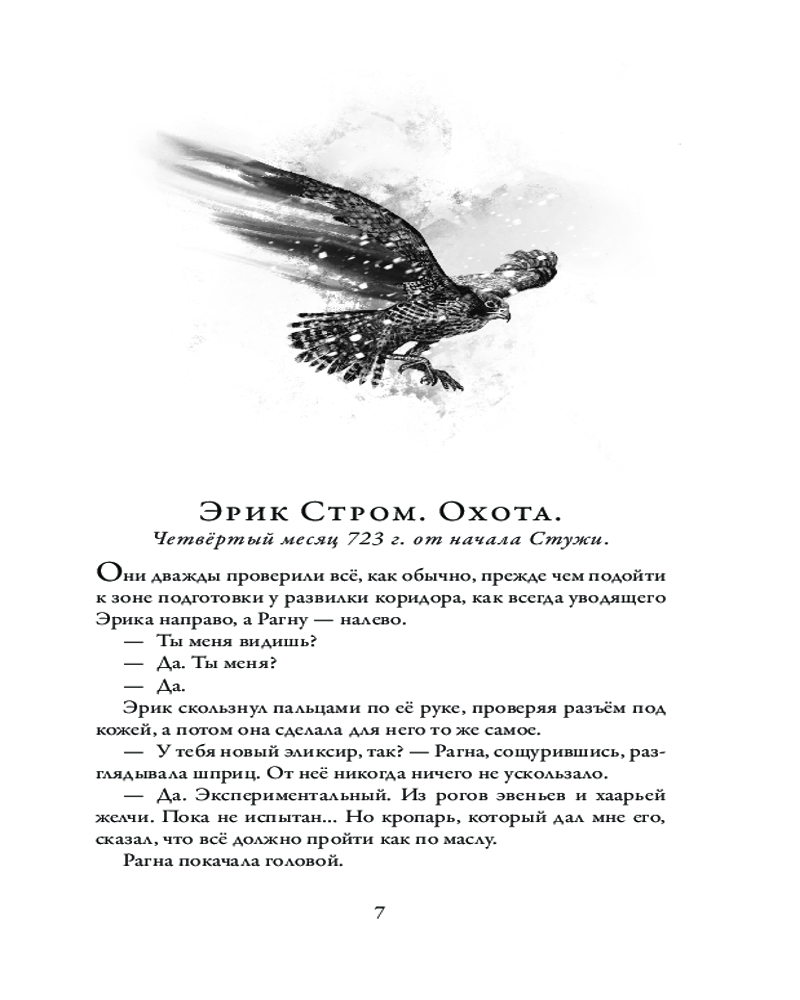 Эрик Стром. Охота.
Четвёртый месяц 723 г. от начала Стужи.

Они дважды проверили всё, как обычно, прежде чем подойти к зоне подготовки у развилки коридора, как всегда уводящего Эрика направо, а Рагну — налево.

— Ты меня видишь?

— Да. Ты меня?

— Да.

Эрик скользнул пальцами по её руке, проверяя разъём под кожей, а потом она сделала для него то же самое.

— У тебя новый эликсир, так? — Рагна, сощурившись, разглядывала шприц. От неё никогда ничего не ускользало.

— Да. Экспериментальный. Из рогов эвеньев и хаарьей желчи. Пока не испытан... Но кропарь, который дал мне его, сказал, что всё должно пройти как по маслу.

Рагна покачала головой.

7